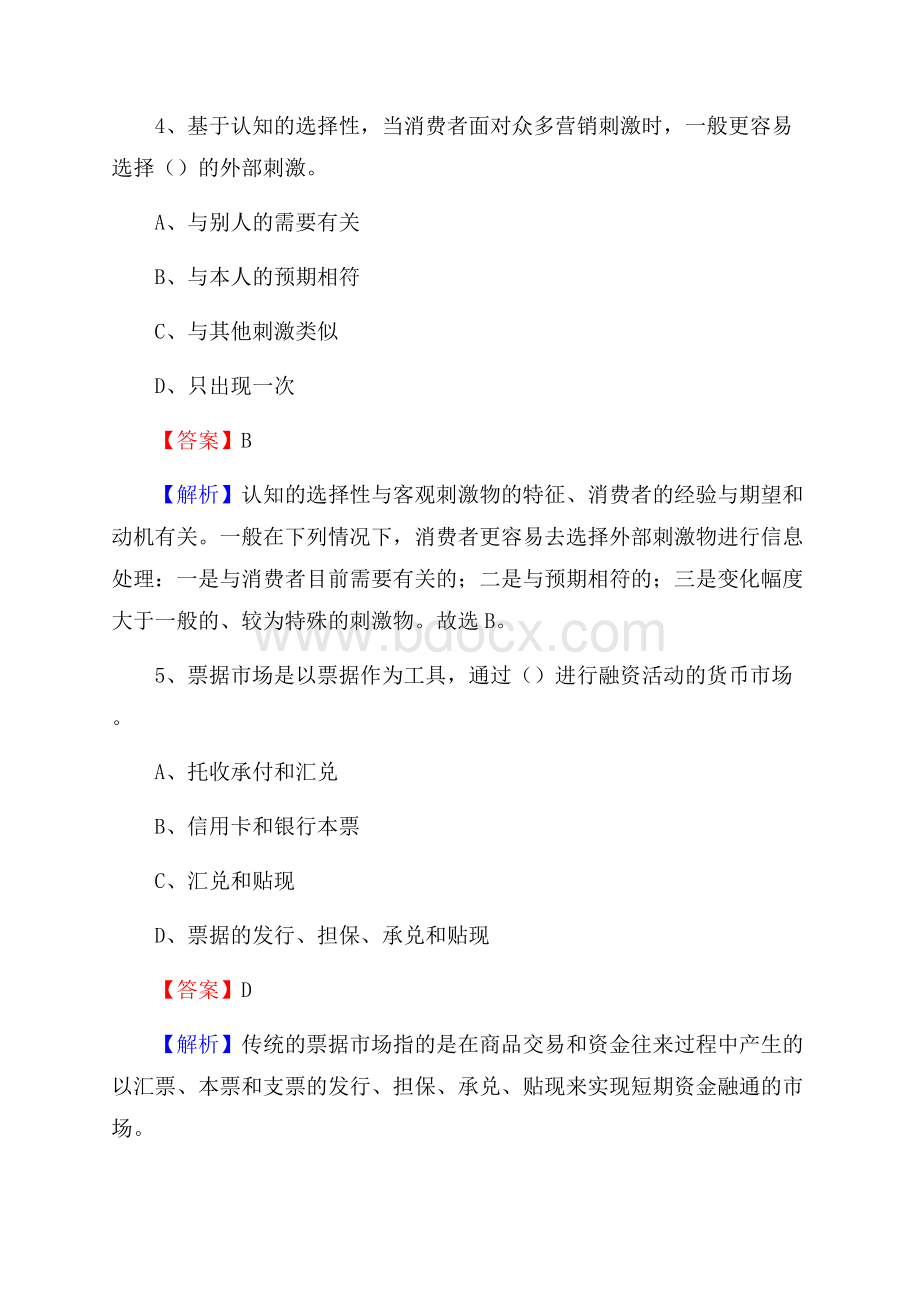 4、基于认知的选择性，当消费者面对众多营销刺激时，一般更容易选择（）的外部刺激。

A、与别人的需要有关

B、与本人的预期相符

C、与其他刺激类似

D、只出现一次

【答案】B

【解析】认知的选择性与客观刺激物的特征、消费者的经验与期望和动机有关。一般在下列情况下，消费者更容易去选择外部刺激物进行信息处理：一是与消费者目前需要有关的；二是与预期相符的；三是变化幅度大于一般的、较为特殊的刺激物。故选B。

www.bdocx.com

5、票据市场是以票据作为工具，通过（）进行融资活动的货币市场。

A、托收承付和汇兑

B、信用卡和银行本票

C、汇兑和贴现

D、票据的发行、担保、承兑和贴现

【答案】D

【解析】传统的票据市场指的是在商品交易和资金往来过程中产生的以汇票、本票和支票的发行、担保、承兑、贴现来实现短期资金融通的市场。